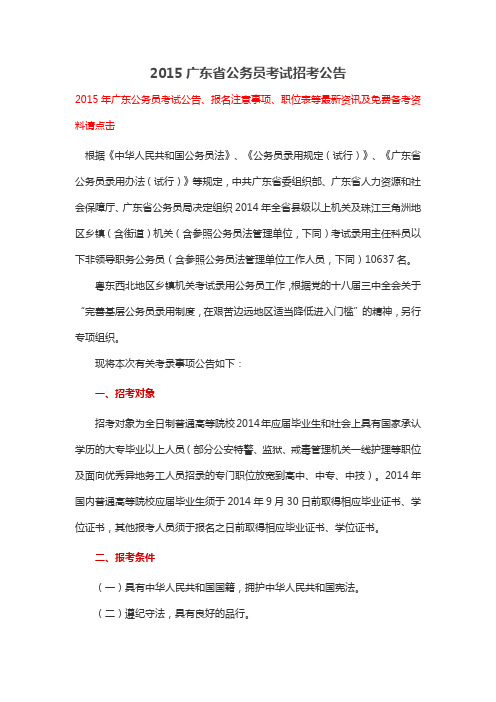 2015 广东省公务员考试招考公告

2015 年广东公务员考试公告、报名注意事项、职位表等最新资讯及免费备考资料请点击

根据《中华人民共和国公务员法》、《公务员录用规定（试行）》、《广东省公务员录用办法（试行）》等规定，中共广东省委组织部、广东省人力资源和社会保障厅、广东省公务员局决定组织 2014 年全省县级以上机关及珠江三角洲地区乡镇（含街道）机关（含参照公务员法管理单位，下同）考试录用主任科员以下非领导职务公务员（含参照公务员法管理单位工作人员，下同）10637 名。

粤东西北地区乡镇机关考试录用公务员工作，根据党的十八届三中全会关于“完善基层公务员录用制度，在艰苦边远地区适当降低进入门槛”的精神，另行专项组织。

现将本次有关考录事项公告如下：

一、招考对象

招考对象为全日制普通高等院校 2014 年应届毕业生和社会上具有国家承认学历的大专毕业以上人员（部分公安特警、监狱、戒毒管理机关一线护理等职位及面向优秀异地务工人员招录的专门职位放宽到高中、中专、中技）。2014 年国内普通高等院校应届毕业生须于 2014 年 9 月 30 日前取得相应毕业证书、学位证书，其他报考人员须于报名之日前取得相应毕业证书、学位证书。

二、报考条件

（一）具有中华人民共和国国籍，拥护中华人民共和国宪法。

（二）遵纪守法，具有良好的品行。